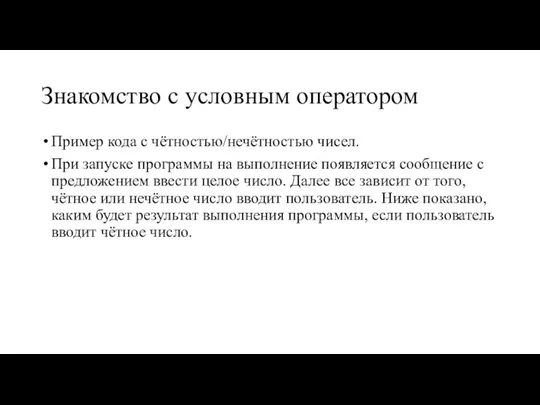 Знакомство с условным оператором

• Пример кода с чётностью/нечётностью чисел.

• При запуске программы на выполнение появляется сообщение с предложением ввести целое число. Далее все зависит от того, чётное или нечётное число вводит пользователь. Ниже показано, каким будет результат выполнения программы, если пользователь вводит чётное число.